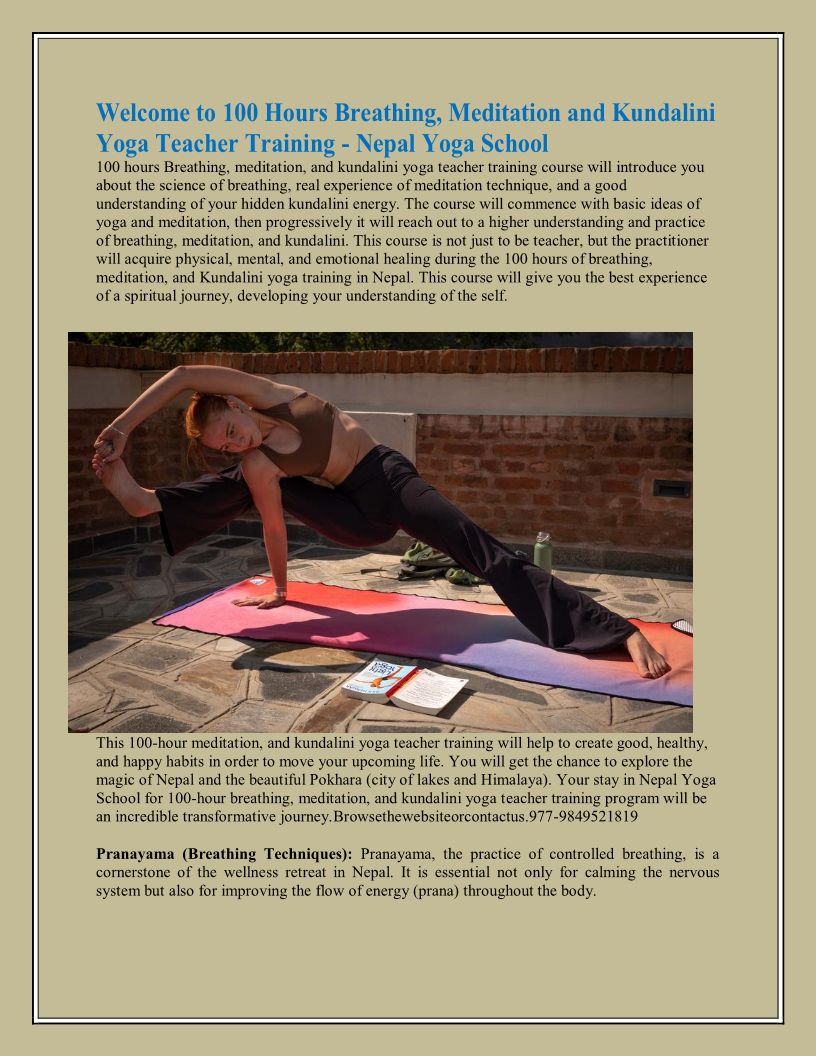 Welcome to 100 Hours Breathing, Meditation and Kundalini Yoga Teacher Training - Nepal Yoga School

100 hours Breathing, meditation, and kundalini yoga teacher training course will introduce you about the science of breathing, real experience of meditation technique, and a good understanding of your hidden kundalini energy. The course will commence with basic ideas of yoga and meditation, then progressively it will reach out to a higher understanding and practice of breathing, meditation, and kundalini. This course is not just to be teacher, but the practitioner will acquire physical, mental, and emotional healing during the 100 hours of breathing, meditation, and Kundalini yoga training in Nepal. This course will give you the best experience of a spiritual journey, developing your understanding of the self.

This 100-hour meditation, and kundalini yoga teacher training will help to create good, healthy, and happy habits in order to move your upcoming life. You will get the chance to explore the magic of Nepal and the beautiful Pokhara (city of lakes and Himalaya). Your stay in Nepal Yoga School for 100-hour breathing, meditation, and kundalini yoga teacher training program will be an incredible transformative journey.Browsethewebsiteorcontactus.977-9849521819

Pranayama (Breathing Techniques): Pranayama, the practice of controlled breathing, is a cornerstone of the wellness retreat in Nepal. It is essential not only for calming the nervous system but also for improving the flow of energy (prana) throughout the body.